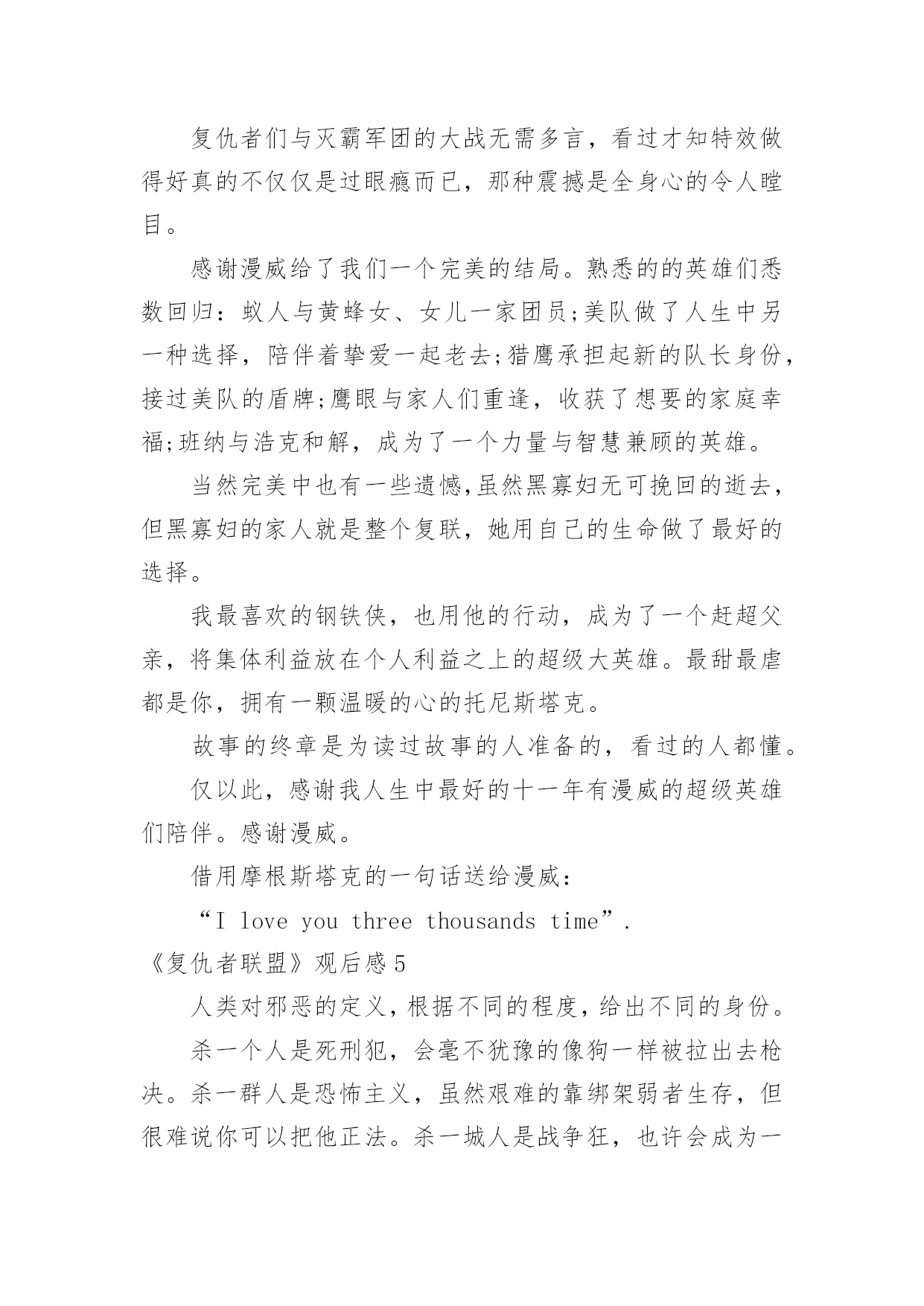 复仇者们与灭霸军团的大战无需多言，看过才知特效做得好真的不仅仅是过眼瘾而已，那种震撼是全身心的令人瞠目。

感谢漫威给了我们一个完美的结局。熟悉的的英雄们悉数回归：蚁人与黄蜂女、女儿一家团员;美队做了人生中另一种选择，陪伴着挚爱一起老去;猎鹰承担起新的队长身份，接过美队的盾牌;鹰眼与家人们重逢，收获了想要的家庭幸福;班纳与浩克和解，成为了一个力量与智慧兼顾的英雄。

当然完美中也有一些遗憾,虽然黑寡妇无可挽回的逝去，但黑寡妇的家人就是整个复联，她用自己的生命做了最好的选择。

我最喜欢的钢铁侠，也用他的行动，成为了一个赶超父亲，将集体利益放在个人利益之上的超级大英雄。最甜最虐都是你，拥有一颗温暖的心的托尼斯塔克。

故事的终章是为读过故事的人准备的，看过的人都懂。

仅以此，感谢我人生中最好的十一年有漫威的超级英雄们陪伴。感谢漫威。

借用摩根斯塔克的一句话送给漫威：

“I love you three thousands time”.

《复仇者联盟》观后感5

人类对邪恶的定义，根据不同的程度，给出不同的身份。

杀一个人是死刑犯，会毫不犹豫的像狗一样被拉出去枪决。杀一群人是恐怖主义，虽然艰难的靠绑架弱者生存，但很难说你可以把他正法。杀一城人是战争狂，也许会成为一